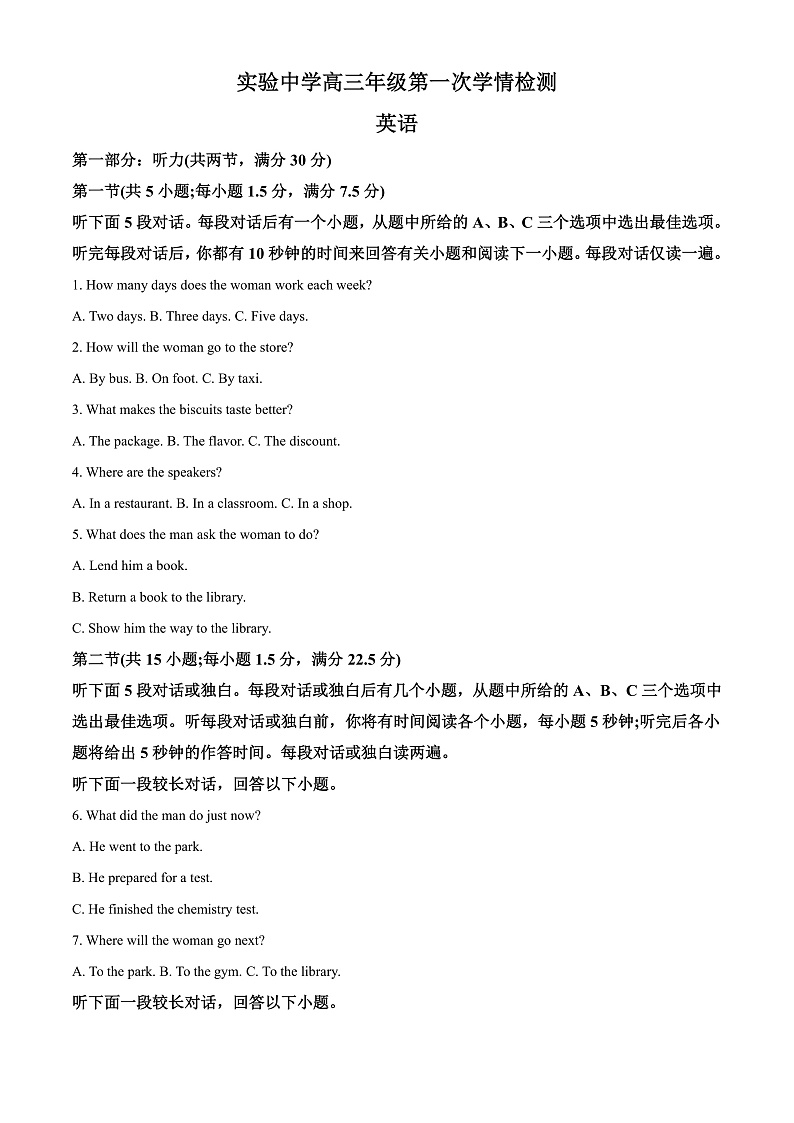 实验中学高三年级第一次学情检测

英语

第一部分：听力(共两节，满分 30 分)

第一节(共 5 小题;每小题 1.5 分，满分 7.5 分)

听下面 5 段对话。每段对话后有一个小题，从题中所给的 A、B、C 三个选项中选出最佳选项。听完每段对话后，你都有 10 秒钟的时间来回答有关小题和阅读下一小题。每段对话仅读一遍。

1. How many days does the woman work each week?

A. Two days. B. Three days. C. Five days.

2. How will the woman go to the store?

A. By bus. B. On foot. C. By taxi.

3. What makes the biscuits taste better?

A. The package. B. The flavor. C. The discount.

4. Where are the speakers?

A. In a restaurant. B. In a classroom. C. In a shop.

5. What does the man ask the woman to do?

A. Lend him a book.

B. Return a book to the library.

C. Show him the way to the library.

第二节(共 15 小题;每小题 1.5 分，满分 22.5 分)

听下面 5 段对话或独白。每段对话或独白后有几个小题，从题中所给的 A、B、C 三个选项中选出最佳选项。听每段对话或独白前，你将有时间阅读各个小题，每小题 5 秒钟;听完后各小题将给出 5 秒钟的作答时间。每段对话或独白读两遍。

听下面一段较长对话，回答以下小题。

6. What did the man do just now?

A. He went to the park.

B. He prepared for a test.

C. He finished the chemistry test.

7. Where will the woman go next?

A. To the park. B. To the gym. C. To the library.

听下面一段较长对话，回答以下小题。